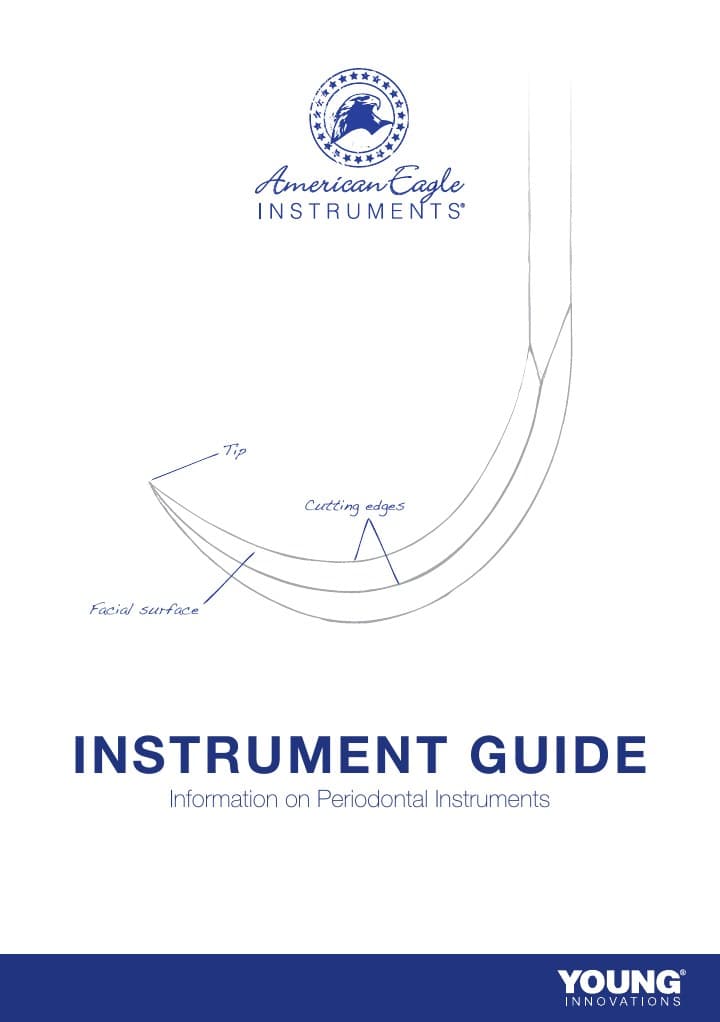 American Eagle
INSTRUMENTS®

Tip

Cutting edges

Facial surface

INSTRUMENT GUIDE

Information on Periodontal Instruments

YOUNG®
INNOVATIONS